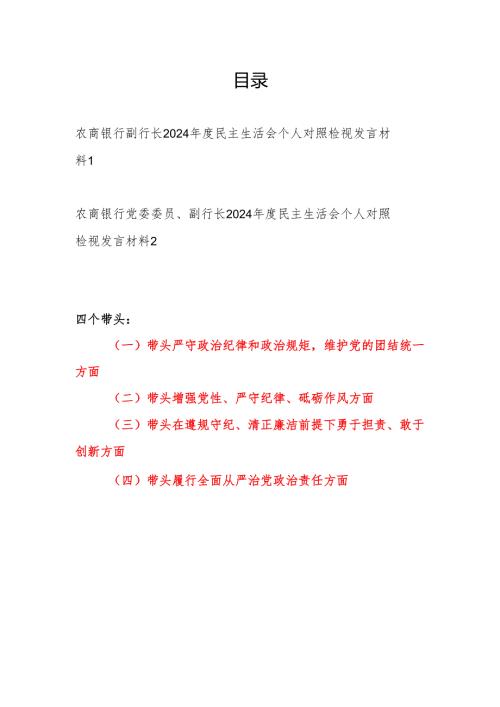 目录

农商银行副行长2024年度民主生活会个人对照检视发言材料1

农商银行党委委员、副行长2024年度民主生活会个人对照检视发言材料2

四个带头：

（一）带头严守政治纪律和政治规矩，维护党的团结统一方面

（二）带头增强党性、严守纪律、砥砺作风方面

（三）带头在遵规守纪、清正廉洁前提下勇于担责、敢于创新方面

（四）带头履行全面从严治党政治责任方面